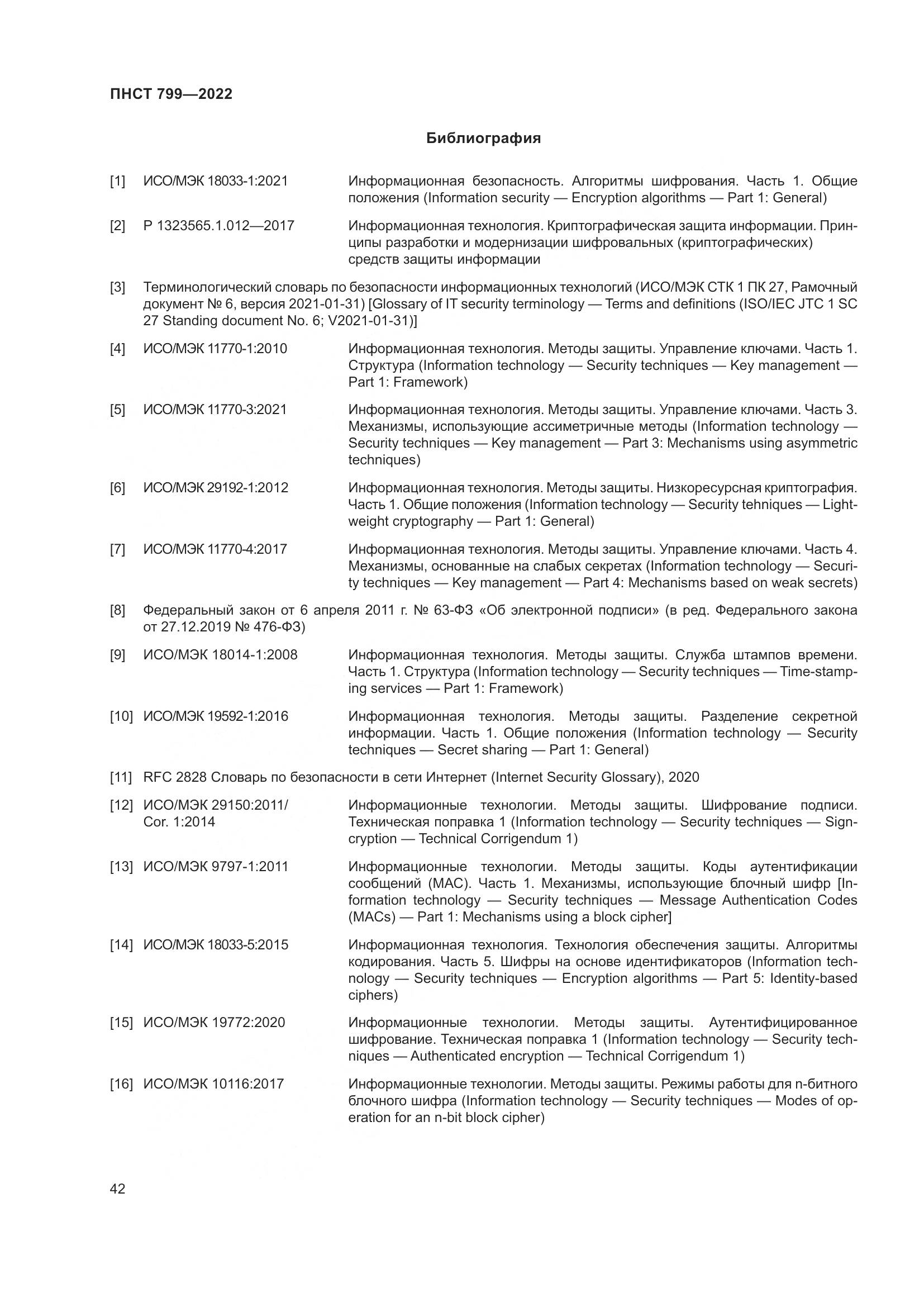 ПНСТ 799—2022

Библиография

[1] ИСО/МЭК 18033-1:2021 Информационная безопасность. Алгоритмы шифрования. Часть 1. Общие положения (Information security — Encryption algorithms — Part 1: General)

[2] Р 1323565.1.012—2017 Информационная технология. Криптографическая защита информации. Принципы разработки и модернизации шифровальных (криптографических) средств защиты информации

[3] Терминологический словарь по безопасности информационных технологий (ИСО/МЭК СТК 1 ПК 27, Рамочный документ № 6, версия 2021-01-31) [Glossary of IT security terminology — Terms and definitions (ISO/IEC JTC 1 SC 27 Standing document No. 6; V2021-01-31)]

[4] ИСО/МЭК 11770-1:2010 Информационная технология. Методы защиты. Управление ключами. Часть 1. Структура (Information technology — Security techniques — Key management — Part 1: Framework)

[5] ИСО/МЭК 11770-3:2021 Информационная технология. Методы защиты. Управление ключами. Часть 3. Механизмы, использующие ассиметричные методы (Information technology — Security techniques — Key management — Part 3: Mechanisms using asymmetric techniques)

[6] ИСО/МЭК 29192-1:2012 Информационная технология. Методы защиты. Низкоресурсная криптография. Часть 1. Общие положения (Information technology — Security tehniques — Lightweight cryptography — Part 1: General)

[7] ИСО/МЭК 11770-4:2017 Информационная технология. Методы защиты. Управление ключами. Часть 4. Механизмы, основанные на слабых секретах (Information technology — Security techniques — Key management — Part 4: Mechanisms based on weak secrets)

[8] Федеральный закон от 6 апреля 2011 г. № 63-ФЗ «Об электронной подписи» (в ред. Федерального закона от 27.12.2019 № 476-ФЗ)

[9] ИСО/МЭК 18014-1:2008 Информационная технология. Методы защиты. Служба штампов времени. Часть 1. Структура (Information technology — Security techniques — Time-stamping services — Part 1: Framework)

[10] ИСО/МЭК 19592-1:2016 Информационная технология. Методы защиты. Разделение секретной информации. Часть 1. Общие положения (Information technology — Security techniques — Secret sharing — Part 1: General)

[11] RFC 2828 Словарь по безопасности в сети Интернет (Internet Security Glossary), 2020

[12] ИСО/МЭК 29150:2011/ Cor. 1:2014 Информационные технологии. Методы защиты. Шифрование подписи. Техническая поправка 1 (Information technology — Security techniques — Signcryption — Technical Corrigendum 1)

[13] ИСО/МЭК 9797-1:2011 Информационные технологии. Методы защиты. Коды аутентификации сообщений (MAC). Часть 1. Механизмы, использующие блочный шифр [Information technology — Security techniques — Message Authentication Codes (MACs) — Part 1: Mechanisms using a block cipher]

[14] ИСО/МЭК 18033-5:2015 Информационная технология. Технология обеспечения защиты. Алгоритмы кодирования. Часть 5. Шифры на основе идентификаторов (Information technology — Security techniques — Encryption algorithms — Part 5: Identity-based ciphers)

[15] ИСО/МЭК 19772:2020 Информационные технологии. Методы защиты. Аутентифицированное шифрование. Техническая поправка 1 (Information technology — Security techniques — Authenticated encryption — Technical Corrigendum 1)

[16] ИСО/МЭК 10116:2017 Информационные технологии. Методы защиты. Режимы работы для n-битного блочного шифра (Information technology — Security techniques — Modes of operation for an n-bit block cipher)

42